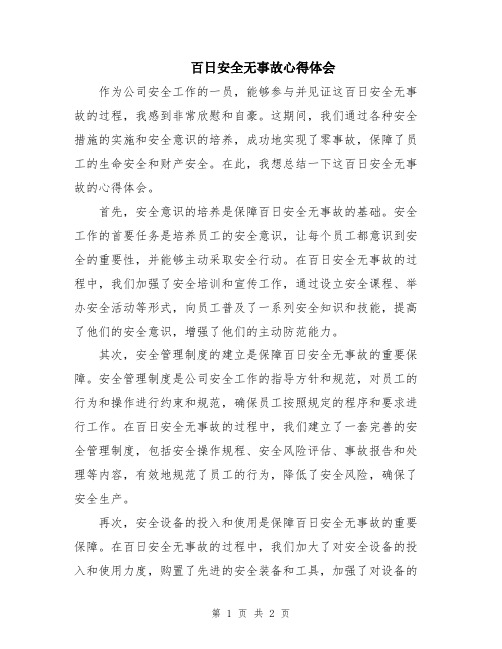 百日安全无事故心得体会

作为公司安全工作的一员，能够参与并见证这百日安全无事故的过程，我感到非常欣慰和自豪。这期间，我们通过各种安全措施的实施和安全意识的培养，成功地实现了零事故，保障了员工的生命安全和财产安全。在此，我想总结一下这百日安全无事故的心得体会。

首先，安全意识的培养是保障百日安全无事故的基础。安全工作的首要任务是培养员工的安全意识，让每个员工都意识到安全的重要性，并能够主动采取安全行动。在百日安全无事故的过程中，我们加强了安全培训和宣传工作，通过设立安全课程、举办安全活动等形式，向员工普及了一系列安全知识和技能，提高了他们的安全意识，增强了他们的主动防范能力。

其次，安全管理制度的建立是保障百日安全无事故的重要保障。安全管理制度是公司安全工作的指导方针和规范，对员工的行为和操作进行约束和规范，确保员工按照规定的程序和要求进行工作。在百日安全无事故的过程中，我们建立了一套完善的安全管理制度，包括安全操作规程、安全风险评估、事故报告和处理等内容，有效地规范了员工的行为，降低了安全风险，确保了安全生产。

再次，安全设备的投入和使用是保障百日安全无事故的重要保障。在百日安全无事故的过程中，我们加大了对安全设备的投入和使用力度，购置了先进的安全装备和工具，加强了对设备的

第 1 页 共 2 页